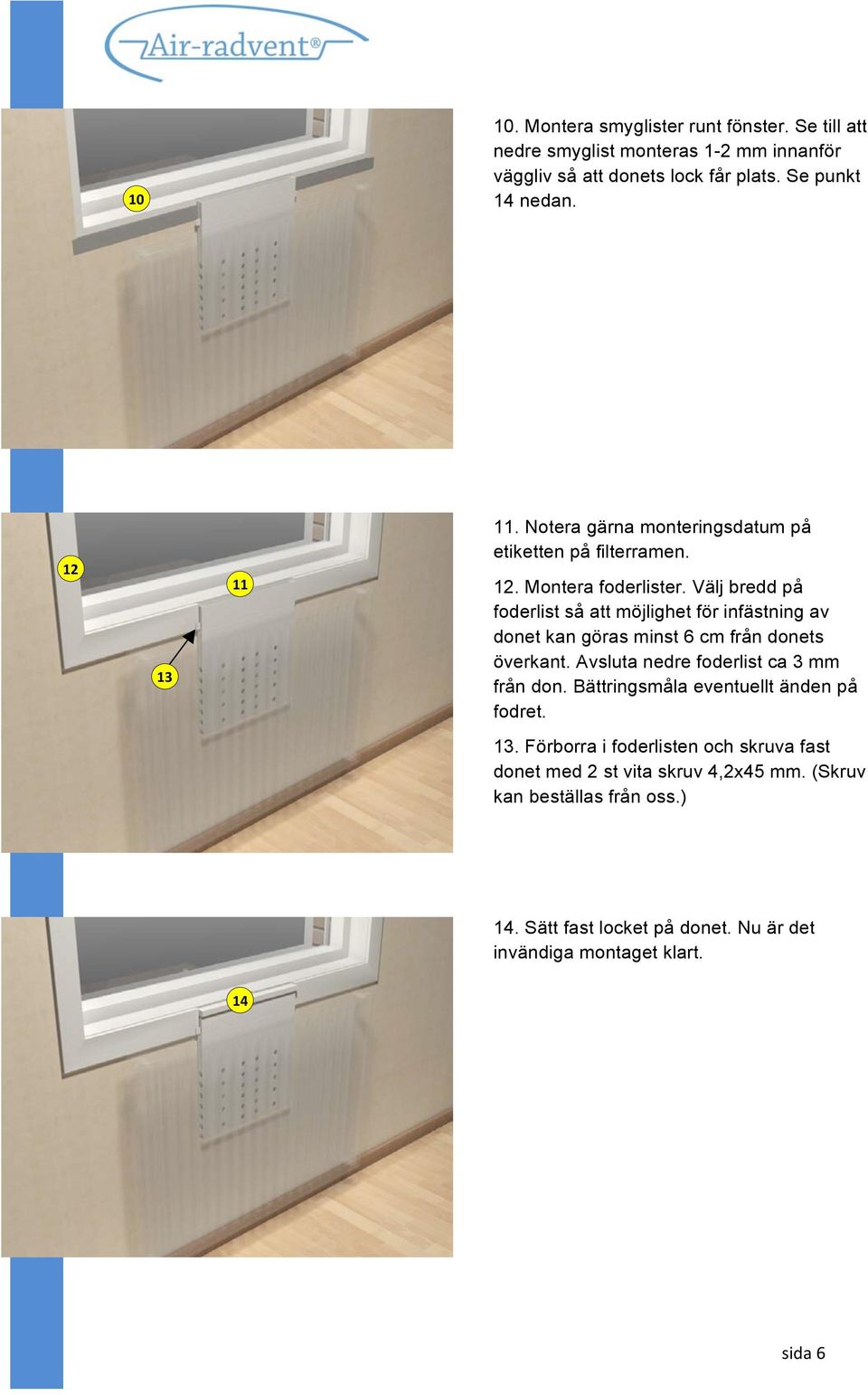 Air-radvent®

10

10. Montera smyglister runt fönster. Se till att nedre smyglist monteras 1-2 mm innanför väggliv så att donets lock får plats. Se punkt 14 nedan.

12

11

13

11. Notera gärna monteringsdatum på etiketten på filterramen.

12. Montera foderlister. Välj bredd på foderlist så att möjlighet för infästning av donet kan göras minst 6 cm från donets överkant. Avsluta nedre foderlist ca 3 mm från don. Bättringsmåla eventuellt änden på fodret.

13. Förborra i foderlisten och skruva fast donet med 2 st vita skruv 4,2x45 mm. (Skruv kan beställas från oss.)

14

14. Sätt fast locket på donet. Nu är det invändiga montaget klart.

sida 6